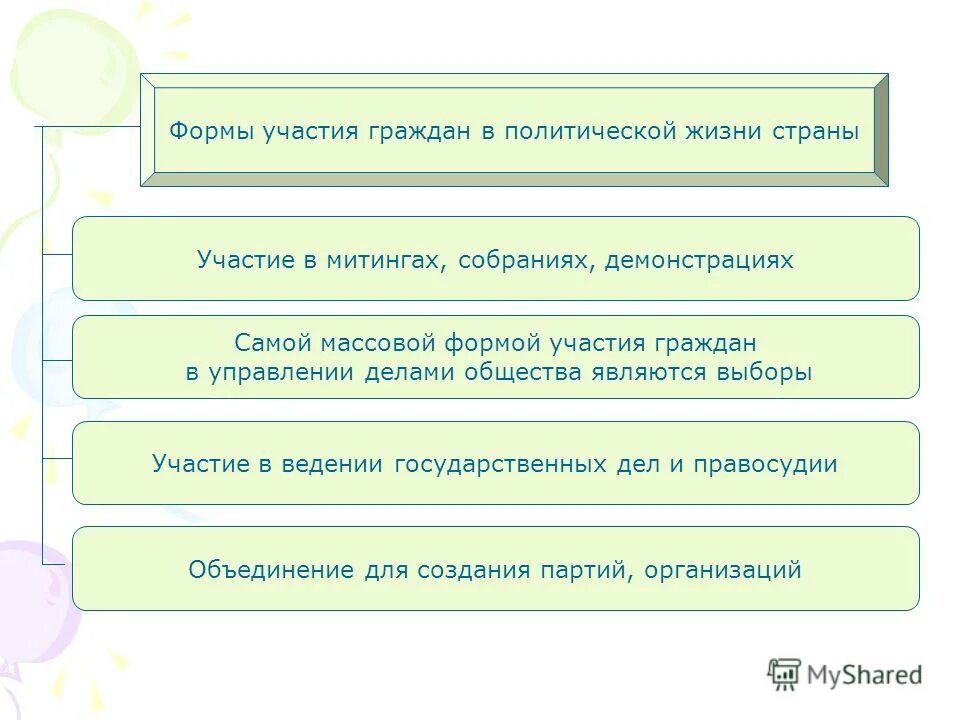 Формы участия граждан в политической жизни страны

Участие в митингах, собраниях, демонстрациях

Самой массовой формой участия граждан в управлении делами общества являются выборы

Участие в ведении государственных дел и правосудии

Объединение для создания партий, организаций

MyShared